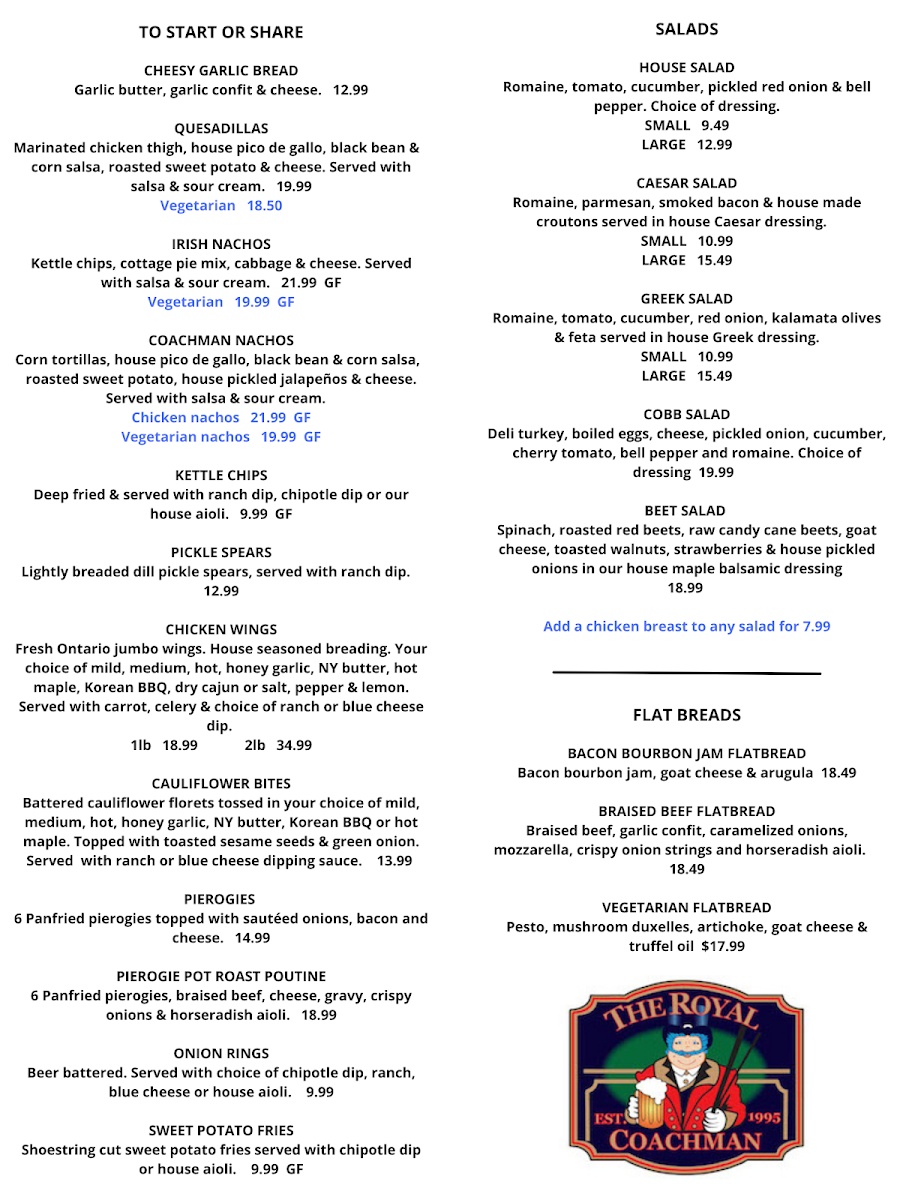 TO START OR SHARE

CHEESY GARLIC BREAD
Garlic butter, garlic confit & cheese. 12.99

QUESADILLAS
Marinated chicken thigh, house pico de gallo, black bean & corn salsa, roasted sweet potato & cheese. Served with salsa & sour cream. 19.99
Vegetarian 18.50

IRISH NACHOS
Kettle chips, cottage pie mix, cabbage & cheese. Served with salsa & sour cream. 21.99 GF
Vegetarian 19.99 GF

COACHMAN NACHOS
Corn tortillas, house pico de gallo, black bean & corn salsa, roasted sweet potato, house pickled jalapeños & cheese. Served with salsa & sour cream.
Chicken nachos 21.99 GF
Vegetarian nachos 19.99 GF

KETTLE CHIPS
Deep fried & served with ranch dip, chipotle dip or our house aioli. 9.99 GF

PICKLE SPEARS
Lightly breaded dill pickle spears, served with ranch dip. 12.99

CHICKEN WINGS
Fresh Ontario jumbo wings. House seasoned breading. Your choice of mild, medium, hot, honey garlic, NY butter, hot maple, Korean BBQ, dry cajun or salt, pepper & lemon. Served with carrot, celery & choice of ranch or blue cheese dip.
1lb 18.99 2lb 34.99

CAULIFLOWER BITES
Battered cauliflower florets tossed in your choice of mild, medium, hot, honey garlic, NY butter, Korean BBQ or hot maple. Topped with toasted sesame seeds & green onion. Served with ranch or blue cheese dipping sauce. 13.99

PIEROGIES
6 Panfried pierogies topped with sautéed onions, bacon and cheese. 14.99

PIEROGIE POT ROAST POUTINE
6 Panfried pierogies, braised beef, cheese, gravy, crispy onions & horseradish aioli. 18.99

ONION RINGS
Beer battered. Served with choice of chipotle dip, ranch, blue cheese or house aioli. 9.99

SWEET POTATO FRIES
Shoestring cut sweet potato fries served with chipotle dip or house aioli. 9.99 GF

SALADS

HOUSE SALAD
Romaine, tomato, cucumber, pickled red onion & bell pepper. Choice of dressing.
SMALL 9.49
LARGE 12.99

CAESAR SALAD
Romaine, parmesan, smoked bacon & house made croutons served in house Caesar dressing.
SMALL 10.99
LARGE 15.49

GREEK SALAD
Romaine, tomato, cucumber, red onion, kalamata olives & feta served in house Greek dressing.
SMALL 10.99
LARGE 15.49

COBB SALAD
Deli turkey, boiled eggs, cheese, pickled onion, cucumber, cherry tomato, bell pepper and romaine. Choice of dressing 19.99

BEET SALAD
Spinach, roasted red beets, raw candy cane beets, goat cheese, toasted walnuts, strawberries & house pickled onions in our house maple balsamic dressing
18.99

Add a chicken breast to any salad for 7.99

FLAT BREADS

BACON BOURBON JAM FLATBREAD
Bacon bourbon jam, goat cheese & arugula 18.49

BRAISED BEEF FLATBREAD
Braised beef, garlic confit, caramelized onions, mozzarella, crispy onion strings and horseradish aioli.
18.49

VEGETARIAN FLATBREAD
Pesto, mushroom duxelles, artichoke, goat cheese & truffel oil $17.99

THE ROYAL
EST. 1995
COACHMAN